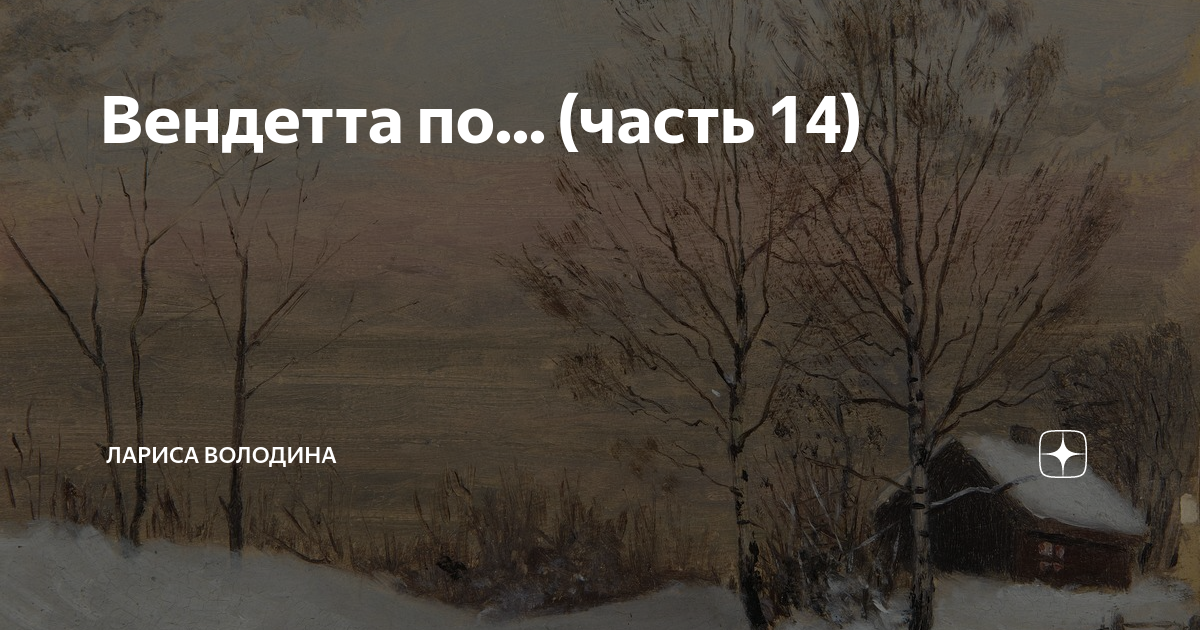 Вендетта по... (часть 14)

ЛАРИСА ВОЛОДИНА